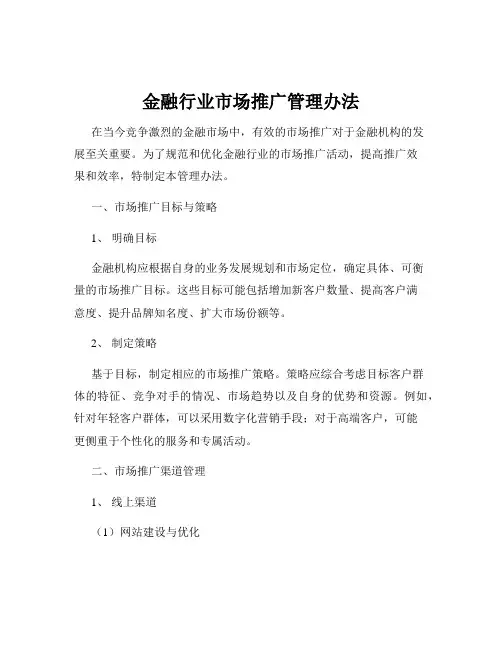 金融行业市场推广管理办法

在当今竞争激烈的金融市场中，有效的市场推广对于金融机构的发展至关重要。为了规范和优化金融行业的市场推广活动，提高推广效果和效率，特制定本管理办法。

一、市场推广目标与策略

1、 明确目标

金融机构应根据自身的业务发展规划和市场定位，确定具体、可衡量的市场推广目标。这些目标可能包括增加新客户数量、提高客户满意度、提升品牌知名度、扩大市场份额等。

2、 制定策略

基于目标，制定相应的市场推广策略。策略应综合考虑目标客户群体的特征、竞争对手的情况、市场趋势以及自身的优势和资源。例如，针对年轻客户群体，可以采用数字化营销手段；对于高端客户，可能更侧重于个性化的服务和专属活动。

二、市场推广渠道管理

1、 线上渠道

（1）网站建设与优化